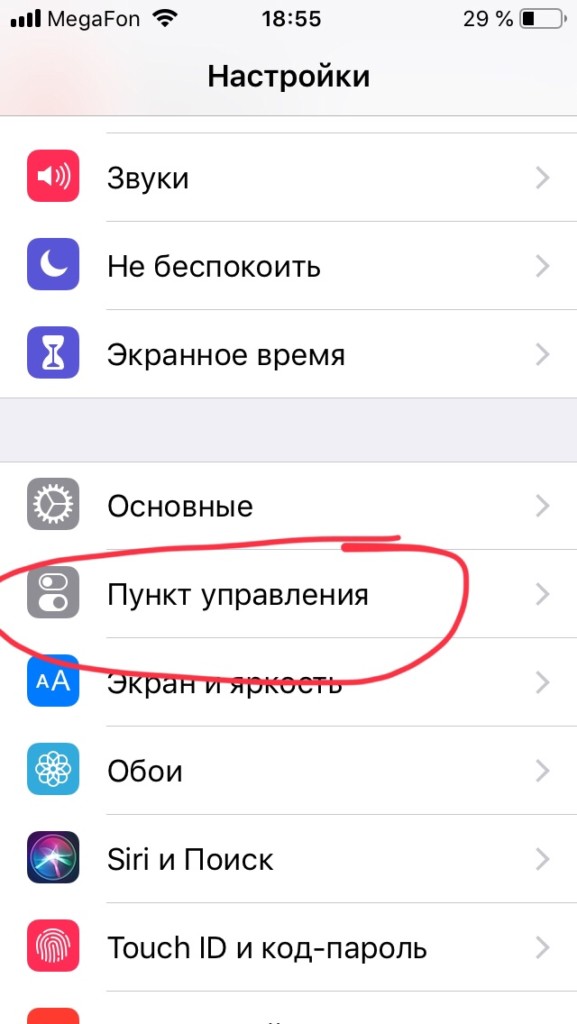 MegaFon 18:55 29 %

Настройки

Звуки

Не беспокоить

Экранное время

Основные

Пункт управления

AA Экран и яркость

Обои

Siri и Поиск

Touch ID и код-пароль